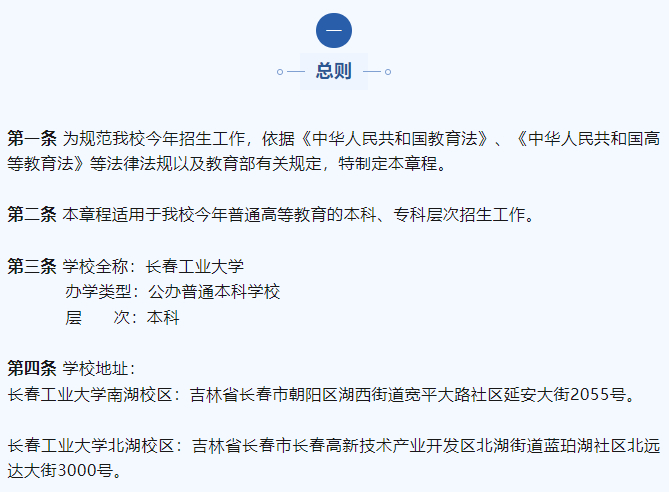 一

总则

第一条 为规范我校今年招生工作，依据《中华人民共和国教育法》、《中华人民共和国高等教育法》等法律法规以及教育部有关规定，特制定本章程。

第二条 本章程适用于我校今年普通高等教育的本科、专科层次招生工作。

第三条 学校全称：长春工业大学
办学类型：公办普通本科学校
层　　次：本科

第四条 学校地址：
长春工业大学南湖校区：吉林省长春市朝阳区湖西街道宽平大路社区延安大街2055号。

长春工业大学北湖校区：吉林省长春市长春高新技术产业开发区北湖街道蓝珀湖社区北远达大街3000号。